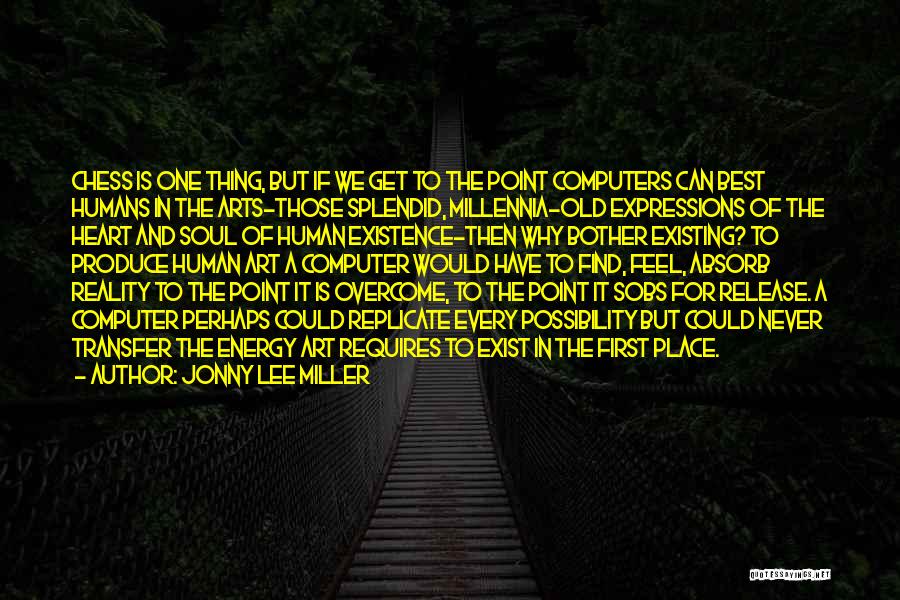 CHESS IS ONE THING, BUT IF WE GET TO THE POINT COMPUTERS CAN BEST HUMANS IN THE ARTS-THOSE SPLENDID, MILLENNIA-OLD EXPRESSIONS OF THE HEART AND SOUL OF HUMAN EXISTENCE-THEN WHY BOTHER EXISTING? TO PRODUCE HUMAN ART A COMPUTER WOULD HAVE TO FIND, FEEL, ABSORB REALITY TO THE POINT IT IS OVERCOME, TO THE POINT IT SOBS FOR RELEASE. A COMPUTER PERHAPS COULD REPLICATE EVERY POSSIBILITY BUT COULD NEVER TRANSFER THE ENERGY ART REQUIRES TO EXIST IN THE FIRST PLACE.
- AUTHOR: JONNY LEE MILLER

QUOTESSAYINGS.NET